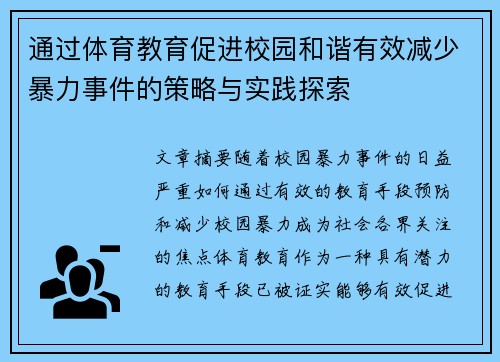 通过体育教育促进校园和谐有效减少暴力事件的策略与实践探索

文章摘要随着校园暴力事件的日益严重如何通过有效的教育手段预防和减少校园暴力成为社会各界关注的焦点体育教育作为一种具有潜力的教育手段已被证实能够有效促进